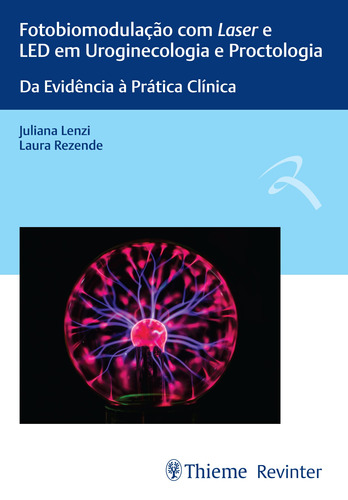 Fotobiomodulação com Laser e LED em Uroginecologia e Proctologia

Da Evidência à Prática Clínica

Juliana Lenzi
Laura Rezende

Thieme Revinter